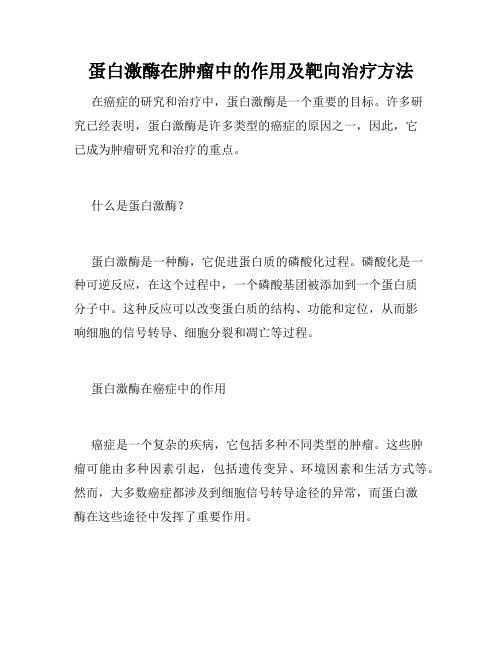 蛋白激酶在肿瘤中的作用及靶向治疗方法

在癌症的研究和治疗中，蛋白激酶是一个重要的目标。许多研究已经表明，蛋白激酶是许多类型的癌症的原因之一，因此，它已成为肿瘤研究和治疗的重点。

什么是蛋白激酶？

蛋白激酶是一种酶，它促进蛋白质的磷酸化过程。磷酸化是一种可逆反应，在这个过程中，一个磷酸基团被添加到一个蛋白质分子中。这种反应可以改变蛋白质的结构、功能和定位，从而影响细胞的信号转导、细胞分裂和凋亡等过程。

蛋白激酶在癌症中的作用

癌症是一个复杂的疾病，它包括多种不同类型的肿瘤。这些肿瘤可能由多种因素引起，包括遗传变异、环境因素和生活方式等。然而，大多数癌症都涉及到细胞信号转导途径的异常，而蛋白激酶在这些途径中发挥了重要作用。